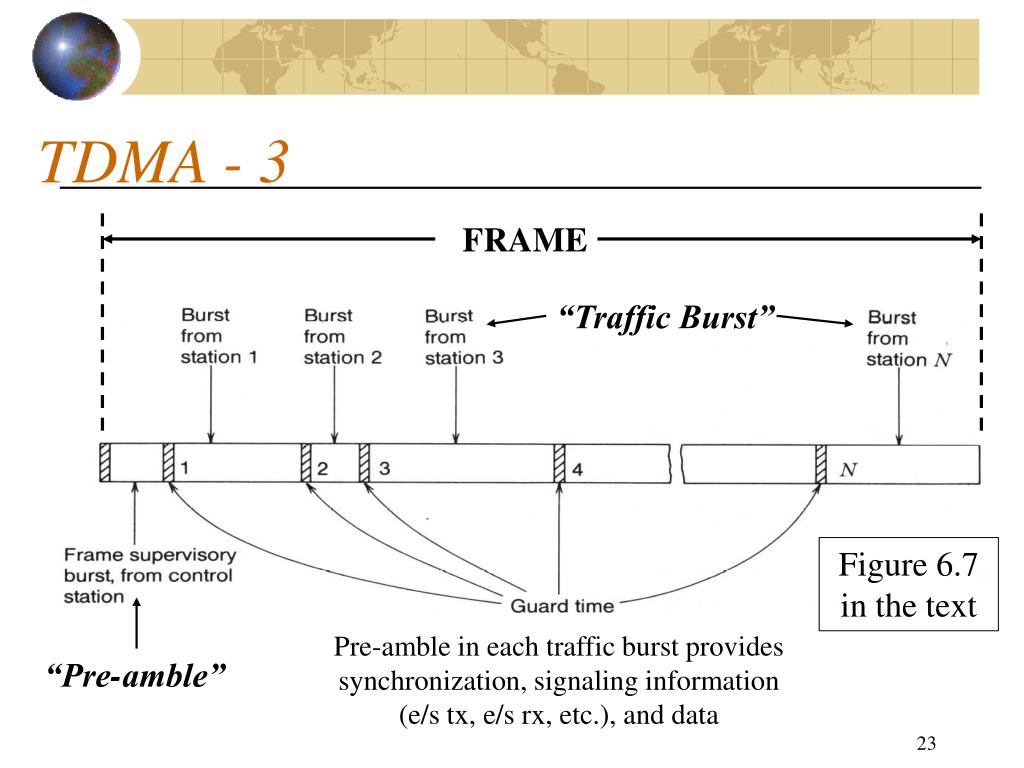 TDMA - 3

FRAME

Burst from station 1

Burst from station 2

Burst from station 3

“Traffic Burst”

Burst from station $N$

1

2

3

4

$N$

Frame supervisory burst, from control station

Guard time

Figure 6.7 in the text

“Pre-amble”

Pre-amble in each traffic burst provides synchronization, signaling information (e/s tx, e/s rx, etc.), and data

23